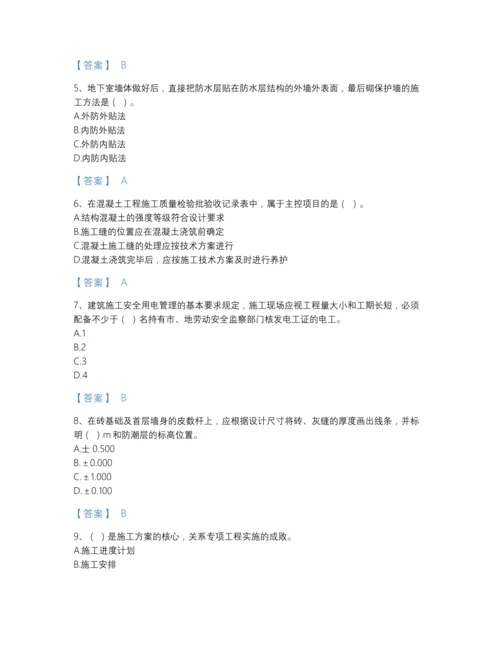 【答案】 B

5、地下室墙体做好后，直接把防水层贴在防水层结构的外墙外表面，最后砌保护墙的施工方法是（ ）。
A.外防外贴法
B.内防外贴法
C.外防内贴法
D.内防内贴法

【答案】 A

6、在混凝土工程施工质量检验批验收记录表中，属于主控项目的是（ ）。
A.结构混凝土的强度等级符合设计要求
B.施工缝的位置应在混凝土浇筑前确定
C.混凝土施工缝的处理应按技术方案进行
D.混凝土浇筑完毕后，应按施工技术方案及时进行养护

【答案】 A

7、建筑施工安全用电管理的基本要求规定，施工现场应视工程量大小和工期长短，必须配备不少于（ ）名持有市、地劳动安全监察部门核发电工证的电工。
A.1
B.2
C.3
D.4

【答案】 B

8、在砖基础及首层墙身的皮数杆上，应根据设计尺寸将砖、灰缝的厚度画出线条，并标明（ ）m和防潮层的标高位置。
A.± 0.500
B. ± 0.000
C. ± 1.000
D. ± 0.100

【答案】 B

9、（ ）是施工方案的核心，关系专项工程实施的成败。
A.施工进度计划
B.施工安排